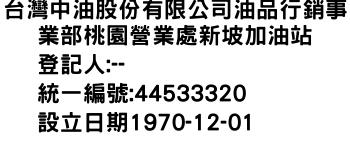 台灣中油股份有限公司油品行銷事業部桃園營業處新坡加油站
登記人:--
統一編號:44533320
設立日期1970-12-01